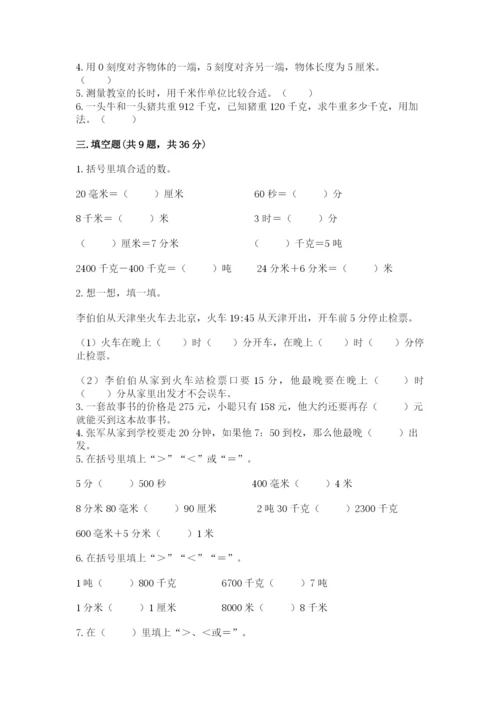 4. 用 0 刻度对齐物体的一端，5 刻度对齐另一端，物体长度为 5 厘米。（　　）
5. 测量教室的长时，用千米作单位比较合适。（　　）
6. 一头牛和一头猪共重 912 千克，已知猪重 120 千克，求牛重多少千克，用加法。（　　）

三. 填空题(共 9 题，共 36 分)

1. 括号里填合适的数。

20 毫米＝（　　）厘米　　60 秒＝（　　）分

8 千米＝（　　）米　　3 时＝（　　）分

（　　）厘米＝7 分米　　（　　）千克＝5 吨

2400 千克－400 千克＝（　　）吨　　24 分米＋6 分米＝（　　）米

2. 想一想，填一填。

李伯伯从天津坐火车去北京，火车 19:45 从天津开出，开车前 5 分停止检票。

（1）火车在晚上（　　）时（　　）分开车，在晚上（　　）时（　　）分停止检票。

（2）李伯伯从家到火车站检票口要 15 分，他最晚要在晚上（　　）时（　　）分从家里出发才不会误车。
3. 一套故事书的价格是 275 元，小聪只有 158 元，他大约还要再存（　　）元就能买到这本故事书。
4. 张军从家到学校要走 20 分钟，如果他 7：50 到校，那么他最晚（　　）出发。
5. 在括号里填上“＞”“＜”或“＝”。

5 分（　　）500 秒　　400 毫米（　　）4 米

8 分米 80 毫米（　　）90 厘米　　2 吨 30 千克（　　）2300 千克

600 毫米＋5 分米（　　）1 米

6. 在括号里填上“＞”“＜”“＝”。

1 吨（　　）800 千克　　6700 千克（　　）7 吨

1 分米（　　）1 厘米　　8000 米（　　）8 千米

7. 在（　　）里填上“＞、＜或＝”。